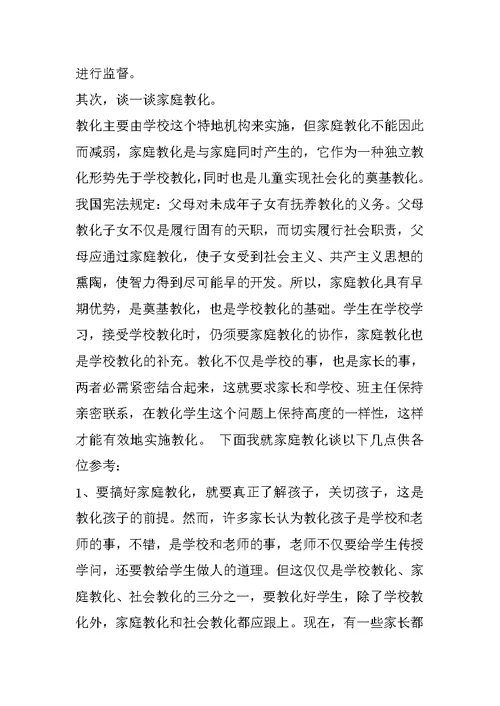 进行监督。

其次，谈一谈家庭教化。

教化主要由学校这个特地机构来实施，但家庭教化不能因此而减弱，家庭教化是与家庭同时产生的，它作为一种独立教化形势先于学校教化，同时也是儿童实现社会化的奠基教化。我国宪法规定：父母对未成年子女有抚养教化的义务。父母教化子女不仅是履行固有的天职，而切实履行社会职责，父母应通过家庭教化，使子女受到社会主义、共产主义思想的熏陶，使智力得到尽可能早的开发。所以，家庭教化具有早期优势，是奠基教化，也是学校教化的基础。学生在学校学习，接受学校教化时，仍须要家庭教化的协作，家庭教化也是学校教化的补充。教化不仅是学校的事，也是家长的事，两者必需紧密结合起来，这就要求家长和学校、班主任保持亲密联系，在教化学生这个问题上保持高度的一样性，这样才能有效地实施教化。 下面我就家庭教化谈以下几点供各位参考：

1、要搞好家庭教化，就要真正了解孩子，关切孩子，这是教化孩子的前提。然而，许多家长认为教化孩子是学校和老师的事，不错，是学校和老师的事，老师不仅要给学生传授学问，还要教给学生做人的道理。但这仅仅是学校教化、家庭教化、社会教化的三分之一，要教化好学生，除了学校教化外，家庭教化和社会教化都应跟上。现在，有一些家长都